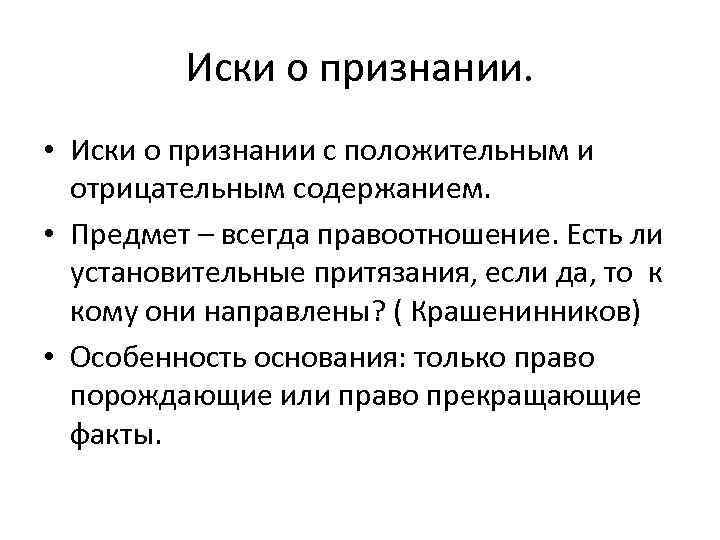 Иски о признании.

• Иски о признании с положительным и отрицательным содержанием.
• Предмет – всегда правоотношение. Есть ли установительные притязания, если да, то к кому они направлены? ( Крашенинников)
• Особенность основания: только право порождающие или право прекращающие факты.